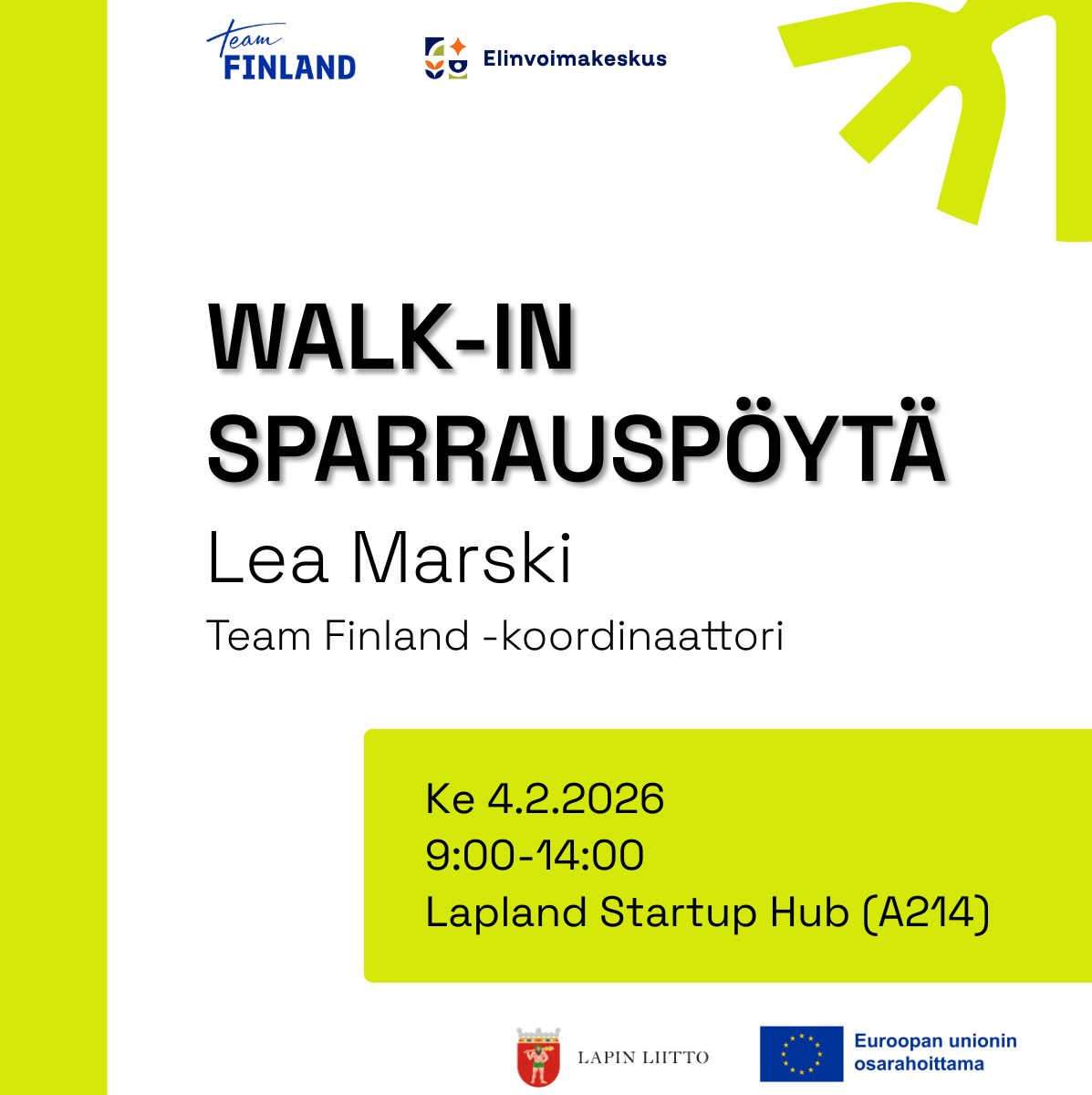 Team FINLAND

Elinvoimakeskus

WALK-IN SPARRAUSPÖYTÄ

Lea Marski

Team Finland -koordinaattori

Ke 4.2.2026
9:00-14:00
Lapland Startup Hub (A214)

LAPIN LIITTO

Euroopan unionin osarahoittama